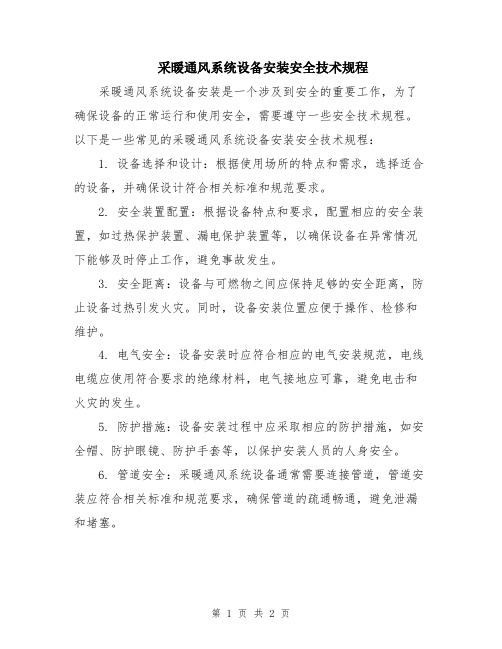 采暖通风系统设备安装安全技术规程

采暖通风系统设备安装是一个涉及到安全的重要工作，为了确保设备的正常运行和使用安全，需要遵守一些安全技术规程。以下是一些常见的采暖通风系统设备安装安全技术规程：

1. 设备选择和设计：根据使用场所的特点和需求，选择适合的设备，并确保设计符合相关标准和规范要求。

2. 安全装置配置：根据设备特点和要求，配置相应的安全装置，如过热保护装置、漏电保护装置等，以确保设备在异常情况下能够及时停止工作，避免事故发生。

3. 安全距离：设备与可燃物之间应保持足够的安全距离，防止设备过热引发火灾。同时，设备安装位置应便于操作、检修和维护。

4. 电气安全：设备安装时应符合相应的电气安装规范，电线电缆应使用符合要求的绝缘材料，电气接地应可靠，避免电击和火灾的发生。

5. 防护措施：设备安装过程中应采取相应的防护措施，如安全帽、防护眼镜、防护手套等，以保护安装人员的人身安全。

6. 管道安全：采暖通风系统设备通常需要连接管道，管道安装应符合相关标准和规范要求，确保管道的疏通畅通，避免泄漏和堵塞。

第 1 页 共 2 页